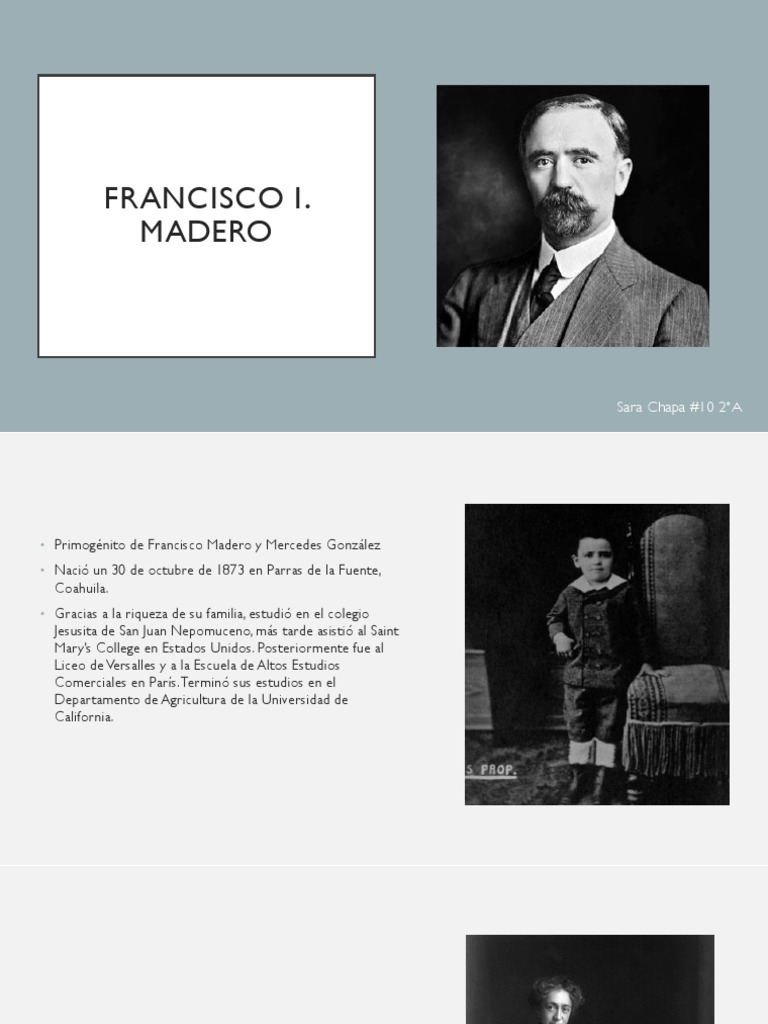 FRANCISCO I. MADERO

Sara Chapa #10 2°A

• Primogénito de Francisco Madero y Mercedes González
• Nació un 30 de octubre de 1873 en Parras de la Fuente, Coahuila.
• Gracias a la riqueza de su familia, estudió en el colegio Jesusita de San Juan Nepomuceno, más tarde asistió al Saint Mary's College en Estados Unidos. Posteriormente fue al Liceo de Versalles y a la Escuela de Altos Estudios Comerciales en París. Terminó sus estudios en el Departamento de Agricultura de la Universidad de California.

S PROP.